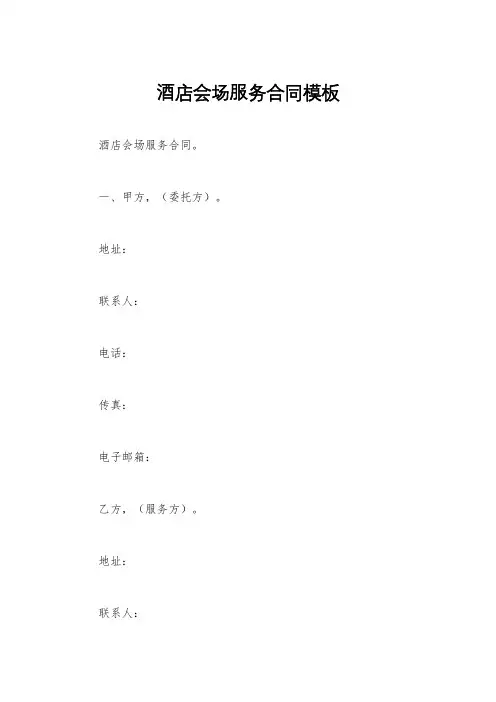 酒店会场服务合同模板

酒店会场服务合同。

一、甲方，（委托方）。

地址：

联系人：

电话：

传真：

电子邮箱：

乙方，（服务方）。

地址：

联系人：